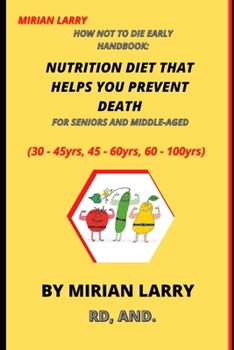 MIRIAN LARRY

HOW NOT TO DIE EARLY HANDBOOK:

NUTRITION DIET THAT HELPS YOU PREVENT DEATH

FOR SENIORS AND MIDDLE-AGED

(30 - 45yrs, 45 - 60yrs, 60 - 100yrs)

BY MIRIAN LARRY

RD, AND.